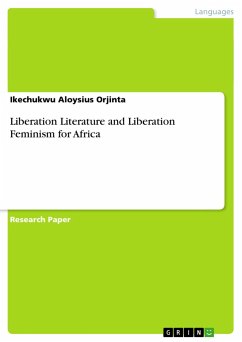 Languages

Ikechukwu Aloysius Orjinta

Liberation Literature and Liberation Feminism for Africa

Research Paper

GRIN